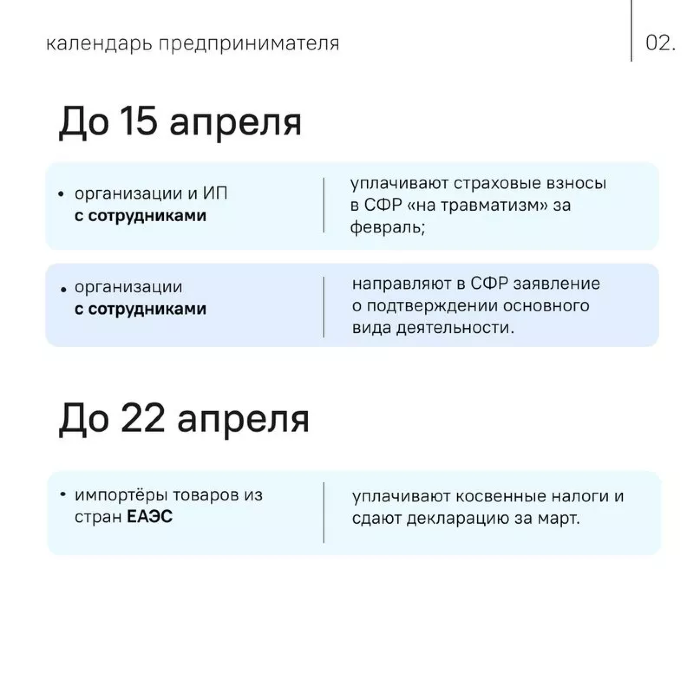 календарь предпринимателя

02.

До 15 апреля

• организации и ИП с сотрудниками

уплачивают страховые взносы в СФР «на травматизм» за февраль;

• организации с сотрудниками

направляют в СФР заявление о подтверждении основного вида деятельности.

До 22 апреля

• импортёры товаров из стран ЕАЭС

уплачивают косвенные налоги и сдают декларацию за март.